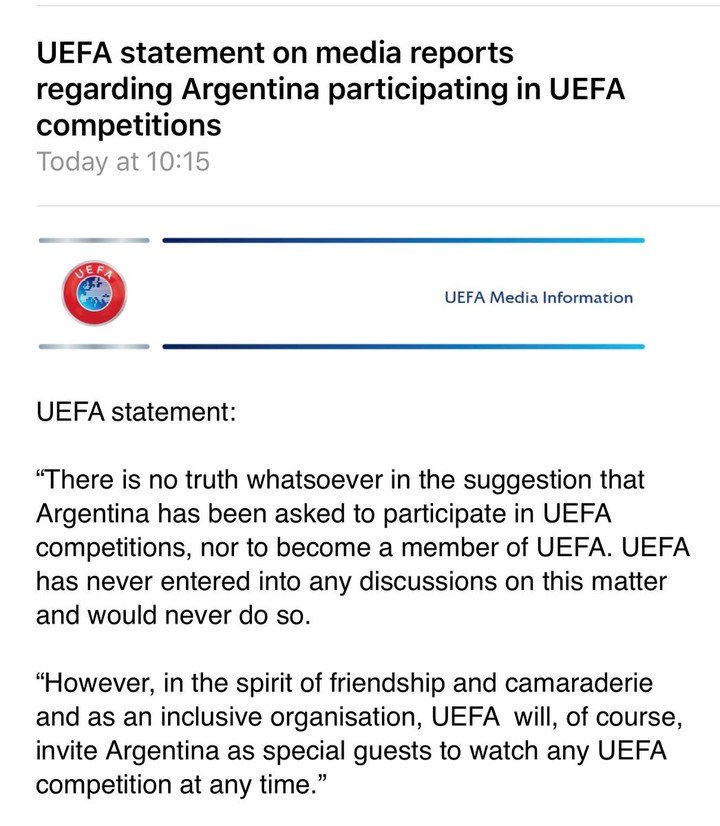 UEFA statement on media reports regarding Argentina participating in UEFA competitions
Today at 10:15

UEFA

UEFA Media Information

UEFA statement:

“There is no truth whatsoever in the suggestion that Argentina has been asked to participate in UEFA competitions, nor to become a member of UEFA. UEFA has never entered into any discussions on this matter and would never do so.

“However, in the spirit of friendship and camaraderie and as an inclusive organisation, UEFA will, of course, invite Argentina as special guests to watch any UEFA competition at any time.”